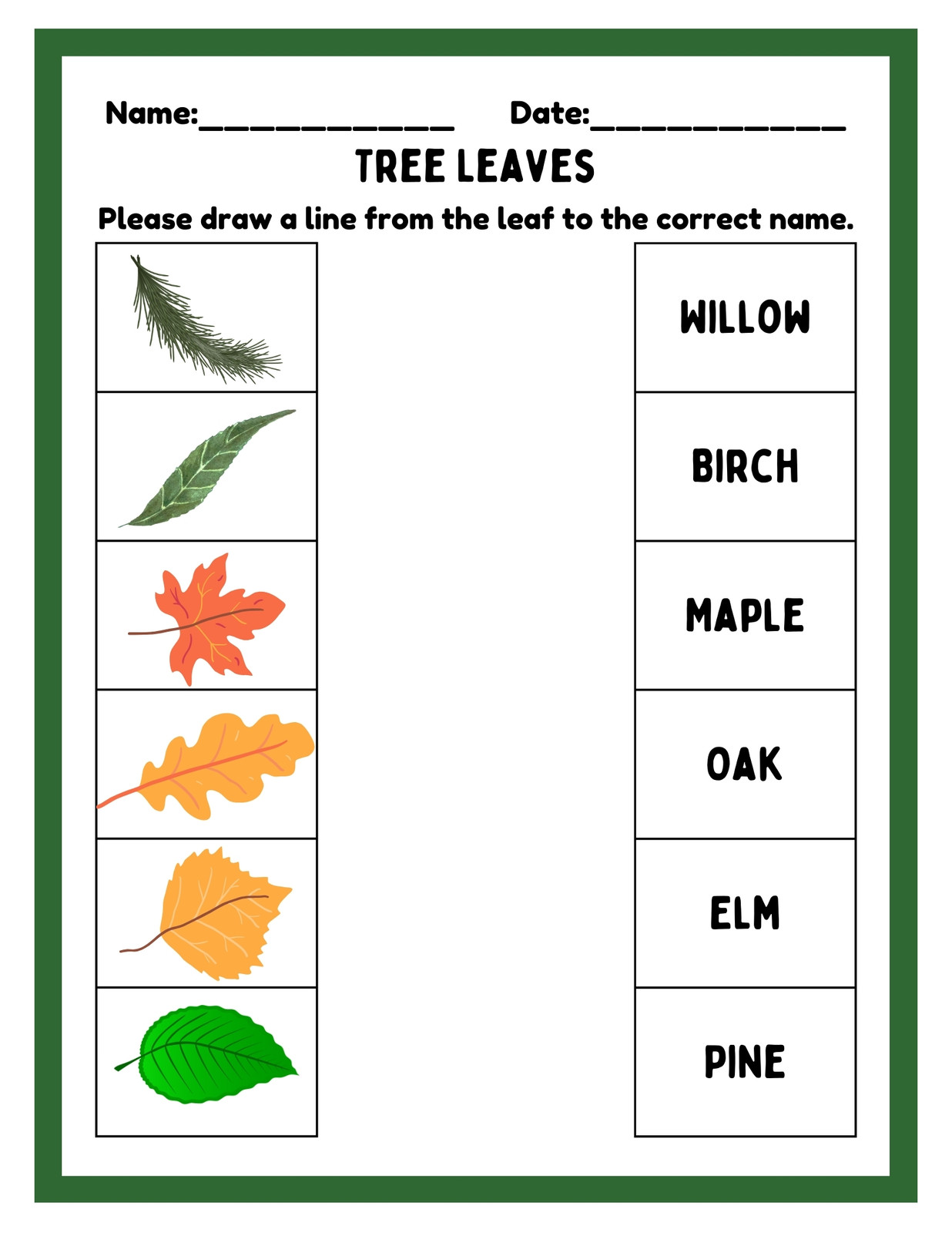 Name:____________ Date:____________

TREE LEAVES

Please draw a line from the leaf to the correct name.

WILLOW

BIRCH

MAPLE

OAK

ELM

PINE